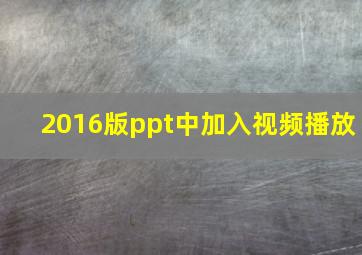 2016版ppt中加入视频播放